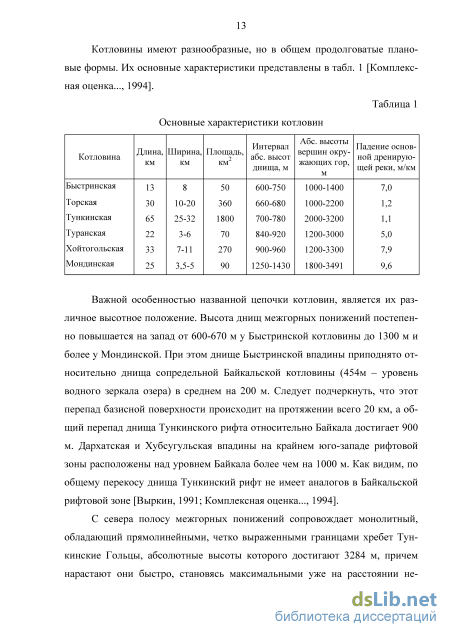 13

Котловины имеют разнообразные, но в общем продолговатые плановые формы. Их основные характеристики представлены в табл. 1 [Комплексная оценка..., 1994].

Таблица 1

Основные характеристики котловин

| Котловина | Длина, км | Ширина, км | Площадь, км$^2$ | Интервал абс. высот днища, м | Абс. высоты вершин окружающих гор, м | Падение основной дренирующей реки, м/км |
|---|---|---|---|---|---|---|
| Быстринская | 13 | 8 | 50 | 600-750 | 1000-1400 | 7,0 |
| Торская | 30 | 10-20 | 360 | 660-680 | 1000-2200 | 1,2 |
| Тункинская | 65 | 25-32 | 1800 | 700-780 | 2000-3200 | 1,1 |
| Туранская | 22 | 3-6 | 70 | 840-920 | 1200-3000 | 5,0 |
| Хойтогольская | 33 | 7-11 | 270 | 900-960 | 1200-3300 | 7,9 |
| Мондинская | 25 | 3,5-5 | 90 | 1250-1430 | 1800-3491 | 9,6 |

Важной особенностью названной цепочки котловин, является их различное высотное положение. Высота днищ межгорных понижений постепенно повышается на запад от 600-670 м у Быстринской котловины до 1300 м и более у Мондинской. При этом днище Быстринской впадины приподнято относительно днища сопредельной Байкальской котловины (454м – уровень водного зеркала озера) в среднем на 200 м. Следует подчеркнуть, что этот перепад базисной поверхности происходит на протяжении всего 20 км, а общий перепад днища Тункинского рифта относительно Байкала достигает 900 м. Дархатская и Хубсугульская впадины на крайнем юго-западе рифтовой зоны расположены над уровнем Байкала более чем на 1000 м. Как видим, по общему перекосу днища Тункинский рифт не имеет аналогов в Байкальской рифтовой зоне [Выркин, 1991; Комплексная оценка..., 1994].

С севера полосу межгорных понижений сопровождает монолитный, обладающий прямолинейными, четко выраженными границами хребет Тункинские Гольцы, абсолютные высоты которого достигают 3284 м, причем нарастают они быстро, становясь максимальными уже на расстоянии не-

dsLib.net
библиотека диссертаций